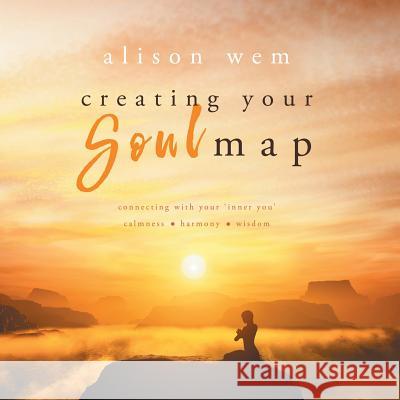 alison wem

creating your Soul map

connecting with your 'inner you'

calmness • harmony • wisdom

Kraina Książek